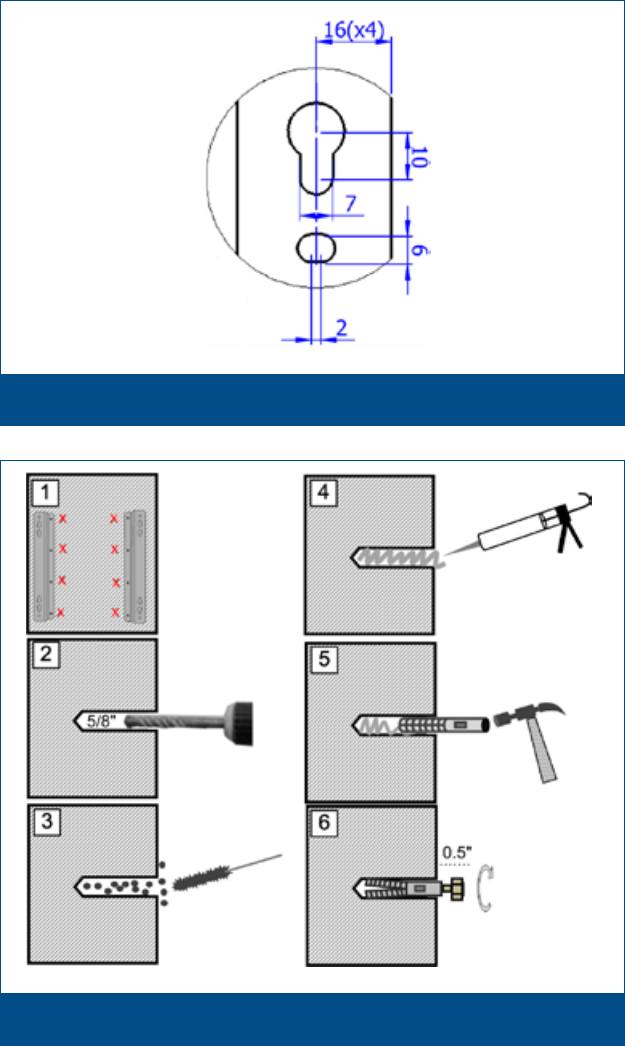 16(x4)

10

7

6

2

1

x x
x x
x x
x x

2

5/8"

3

4

5

6

0.5"